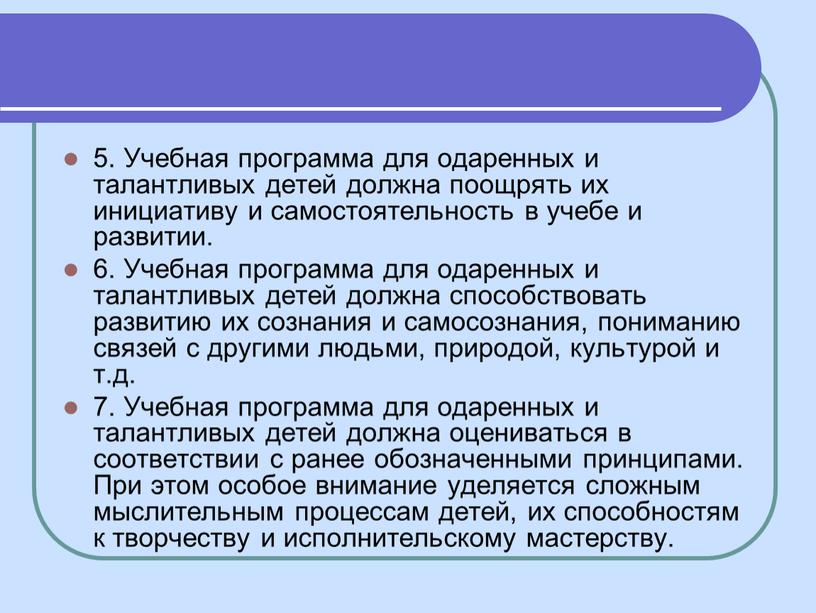 5. Учебная программа для одаренных и талантливых детей должна поощрять их инициативу и самостоятельность в учебе и развитии.

6. Учебная программа для одаренных и талантливых детей должна способствовать развитию их сознания и самосознания, пониманию связей с другими людьми, природой, культурой и т.д.

7. Учебная программа для одаренных и талантливых детей должна оцениваться в соответствии с ранее обозначенными принципами. При этом особое внимание уделяется сложным мыслительным процессам детей, их способностям к творчеству и исполнительскому мастерству.